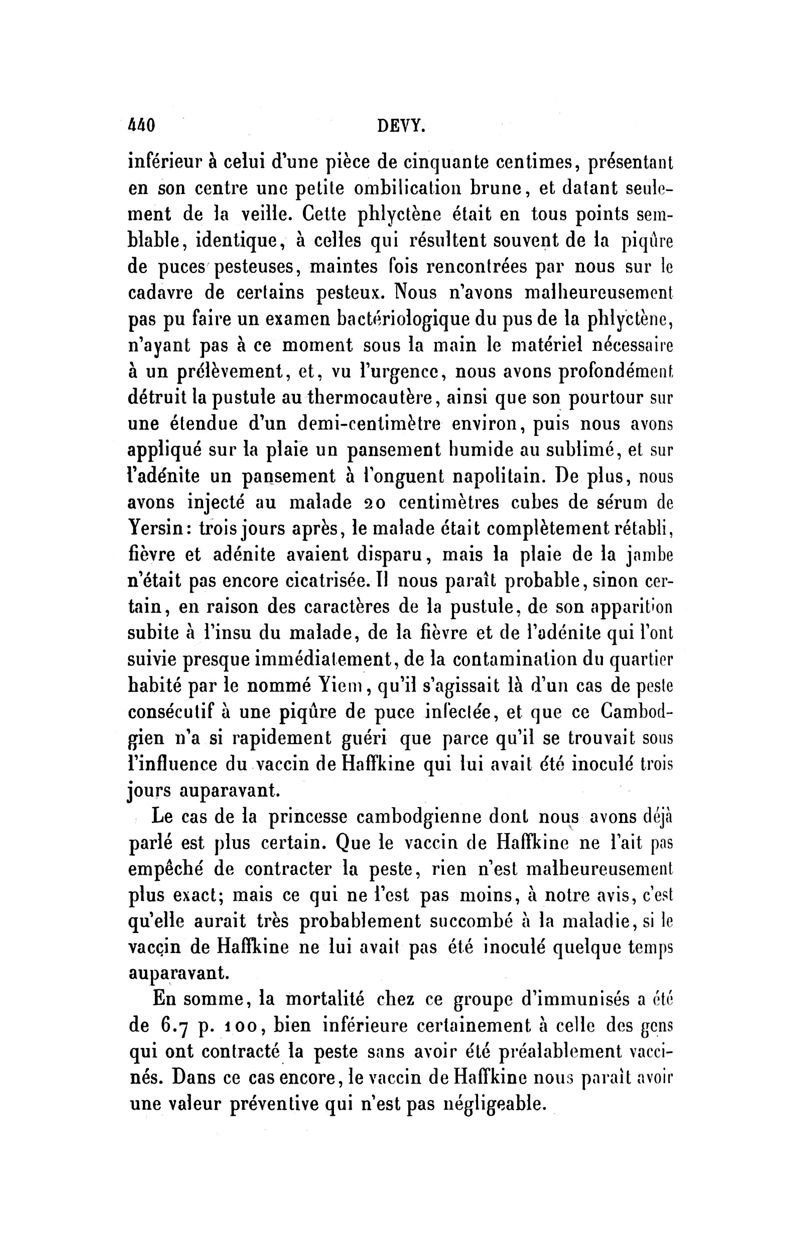 440 DEVY.

inférieur à celui d'une pièce de cinquante centimes, présentant en son centre une petite ombilication brune, et datant seulement de la veille. Cette phlyctène était en tous points semblable, identique, à celles qui résultent souvent de la piqûre de puces pesteuses, maintes fois rencontrées par nous sur le cadavre de certains pesteux. Nous n'avons malheureusement pas pu faire un examen bactériologique du pus de la phlyctène, n'ayant pas à ce moment sous la main le matériel nécessaire à un prélèvement, et, vu l'urgence, nous avons profondément détruit la pustule au thermocautère, ainsi que son pourtour sur une étendue d'un demi-centimètre environ, puis nous avons appliqué sur la plaie un pansement humide au sublimé, et sur l'adénite un pansement à l'onguent napolitain. De plus, nous avons injecté au malade 20 centimètres cubes de sérum de Yersin: trois jours après, le malade était complètement rétabli, fièvre et adénite avaient disparu, mais la plaie de la jambe n'était pas encore cicatrisée. Il nous paraît probable, sinon certain, en raison des caractères de la pustule, de son apparition subite à l'insu du malade, de la fièvre et de l'adénite qui l'ont suivie presque immédiatement, de la contamination du quartier habité par le nommé Yiem, qu'il s'agissait là d'un cas de peste consécutif à une piqûre de puce infectée, et que ce Cambodgien n'a si rapidement guéri que parce qu'il se trouvait sous l'influence du vaccin de Haffkine qui lui avait été inoculé trois jours auparavant.

Le cas de la princesse cambodgienne dont nous avons déjà parlé est plus certain. Que le vaccin de Haffkine ne l'ait pas empêché de contracter la peste, rien n'est malheureusement plus exact; mais ce qui ne l'est pas moins, à notre avis, c'est qu'elle aurait très probablement succombé à la maladie, si le vaccin de Haffkine ne lui avait pas été inoculé quelque temps auparavant.

En somme, la mortalité chez ce groupe d'immunisés a été de 6.7 p. 100, bien inférieure certainement à celle des gens qui ont contracté la peste sans avoir été préalablement vaccinés. Dans ce cas encore, le vaccin de Haffkine nous paraît avoir une valeur préventive qui n'est pas négligeable.